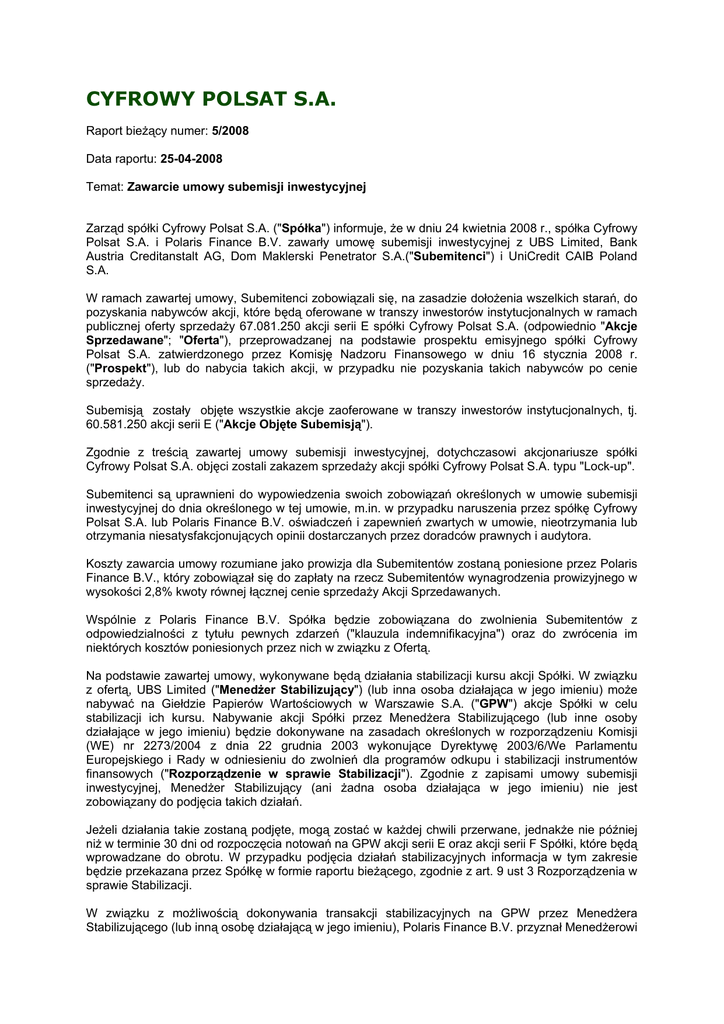 CYFROWY POLSAT S.A.

Raport bieżący numer: 5/2008

Data raportu: 25-04-2008

Temat: Zawarcie umowy subemisji inwestycyjnej

Zarząd spółki Cyfrowy Polsat S.A. ("Spółka") informuje, że w dniu 24 kwietnia 2008 r., spółka Cyfrowy Polsat S.A. i Polaris Finance B.V. zawarły umowę subemisji inwestycyjnej z UBS Limited, Bank Austria Creditanstalt AG, Dom Maklerski Penetrator S.A.("Subemitenci") i UniCredit CAIB Poland S.A.

W ramach zawartej umowy, Subemitenci zobowiązali się, na zasadzie dołożenia wszelkich starań, do pozyskania nabywców akcji, które będą oferowane w transzy inwestorów instytucjonalnych w ramach publicznej oferty sprzedaży 67.081.250 akcji serii E spółki Cyfrowy Polsat S.A. (odpowiednio "Akcje Sprzedawane"; "Oferta"), przeprowadzanej na podstawie prospektu emisyjnego spółki Cyfrowy Polsat S.A. zatwierdzonego przez Komisję Nadzoru Finansowego w dniu 16 stycznia 2008 r. ("Prospekt"), lub do nabycia takich akcji, w przypadku nie pozyskania takich nabywców po cenie sprzedaży.

Subemisją zostały objęte wszystkie akcje zaoferowane w transzy inwestorów instytucjonalnych, tj. 60.581.250 akcji serii E ("Akcje Objęte Subemisją").

Zgodnie z treścią zawartej umowy subemisji inwestycyjnej, dotychczasowi akcjonariusze spółki Cyfrowy Polsat S.A. objęci zostali zakazem sprzedaży akcji spółki Cyfrowy Polsat S.A. typu "Lock-up".

Subemitenci są uprawnieni do wypowiedzenia swoich zobowiązań określonych w umowie subemisji inwestycyjnej do dnia określonego w tej umowie, m.in. w przypadku naruszenia przez spółkę Cyfrowy Polsat S.A. lub Polaris Finance B.V. oświadczeń i zapewnień zwartych w umowie, nieotrzymania lub otrzymania niesatysfakcjonujących opinii dostarczanych przez doradców prawnych i audytora.

Koszty zawarcia umowy rozumiane jako prowizja dla Subemitentów zostaną poniesione przez Polaris Finance B.V., który zobowiązał się do zapłaty na rzecz Subemitentów wynagrodzenia prowizyjnego w wysokości 2,8% kwoty równej łącznej cenie sprzedaży Akcji Sprzedawanych.

Wspólnie z Polaris Finance B.V. Spółka będzie zobowiązana do zwolnienia Subemitentów z odpowiedzialności z tytułu pewnych zdarzeń ("klauzula indemnifikacyjna") oraz do zwrócenia im niektórych kosztów poniesionych przez nich w związku z Ofertą.

Na podstawie zawartej umowy, wykonywane będą działania stabilizacji kursu akcji Spółki. W związku z ofertą, UBS Limited ("Menedżer Stabilizujący") (lub inna osoba działająca w jego imieniu) może nabywać na Giełdzie Papierów Wartościowych w Warszawie S.A. ("GPW") akcje Spółki w celu stabilizacji ich kursu. Nabywanie akcji Spółki przez Menedżera Stabilizującego (lub inne osoby działające w jego imieniu) będzie dokonywane na zasadach określonych w rozporządzeniu Komisji (WE) nr 2273/2004 z dnia 22 grudnia 2003 wykonujące Dyrektywę 2003/6/We Parlamentu Europejskiego i Rady w odniesieniu do zwolnień dla programów odkupu i stabilizacji instrumentów finansowych ("Rozporządzenie w sprawie Stabilizacji"). Zgodnie z zapisami umowy subemisji inwestycyjnej, Menedżer Stabilizujący (ani żadna osoba działająca w jego imieniu) nie jest zobowiązany do podjęcia takich działań.

Jeżeli działania takie zostaną podjęte, mogą zostać w każdej chwili przerwane, jednakże nie później niż w terminie 30 dni od rozpoczęcia notowań na GPW akcji serii E oraz akcji serii F Spółki, które będą wprowadzane do obrotu. W przypadku podjęcia działań stabilizacyjnych informacja w tym zakresie będzie przekazana przez Spółkę w formie raportu bieżącego, zgodnie z art. 9 ust 3 Rozporządzenia w sprawie Stabilizacji.

W związku z możliwością dokonywania transakcji stabilizacyjnych na GPW przez Menedżera Stabilizującego (lub inną osobę działającą w jego imieniu), Polaris Finance B.V. przyznał Menedżerowi